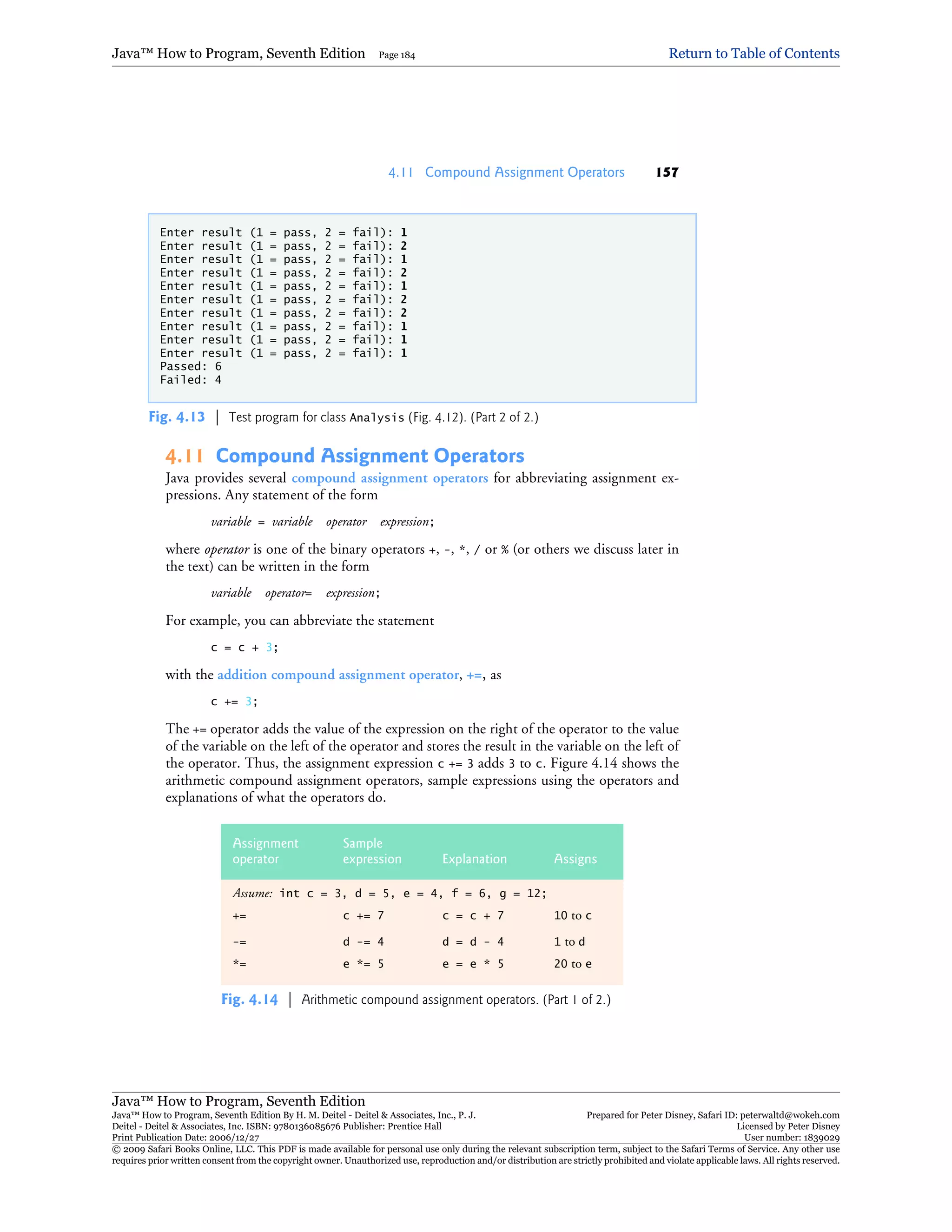 Java™ How to Program, Seventh Edition Page 184 Return to Table of Contents

4.11 Compound Assignment Operators 157

Enter result (1 = pass, 2 = fail): 1
Enter result (1 = pass, 2 = fail): 2
Enter result (1 = pass, 2 = fail): 1
Enter result (1 = pass, 2 = fail): 2
Enter result (1 = pass, 2 = fail): 1
Enter result (1 = pass, 2 = fail): 2
Enter result (1 = pass, 2 = fail): 2
Enter result (1 = pass, 2 = fail): 1
Enter result (1 = pass, 2 = fail): 1
Enter result (1 = pass, 2 = fail): 1
Passed: 6
Failed: 4

Fig. 4.13 | Test program for class Analysis (Fig. 4.12). (Part 2 of 2.)

4.11 Compound Assignment Operators

Java provides several compound assignment operators for abbreviating assignment expressions. Any statement of the form

variable = variable operator expression;

where operator is one of the binary operators +, -, *, / or % (or others we discuss later in the text) can be written in the form

variable operator= expression;

For example, you can abbreviate the statement

c = c + 3;

with the addition compound assignment operator, +=, as

c += 3;

The += operator adds the value of the expression on the right of the operator to the value of the variable on the left of the operator and stores the result in the variable on the left of the operator. Thus, the assignment expression c += 3 adds 3 to c. Figure 4.14 shows the arithmetic compound assignment operators, sample expressions using the operators and explanations of what the operators do.

| Assignment operator | Sample expression | Explanation | Assigns |
|---|---|---|---|
| Assume: int c = 3, d = 5, e = 4, f = 6, g = 12; | | | |
| += | c += 7 | c = c + 7 | 10 to c |
| -= | d -= 4 | d = d - 4 | 1 to d |
| *= | e *= 5 | e = e * 5 | 20 to e |

Fig. 4.14 | Arithmetic compound assignment operators. (Part 1 of 2.)

Java™ How to Program, Seventh Edition
Java™ How to Program, Seventh Edition By H. M. Deitel - Deitel & Associates, Inc., P. J. Deitel - Deitel & Associates, Inc. ISBN: 9780136085676 Publisher: Prentice Hall
Print Publication Date: 2006/12/27
Prepared for Peter Disney, Safari ID: peterwaltd@wokeh.com
Licensed by Peter Disney
User number: 1839029
© 2009 Safari Books Online, LLC. This PDF is made available for personal use only during the relevant subscription term, subject to the Safari Terms of Service. Any other use requires prior written consent from the copyright owner. Unauthorized use, reproduction and/or distribution are strictly prohibited and violate applicable laws. All rights reserved.